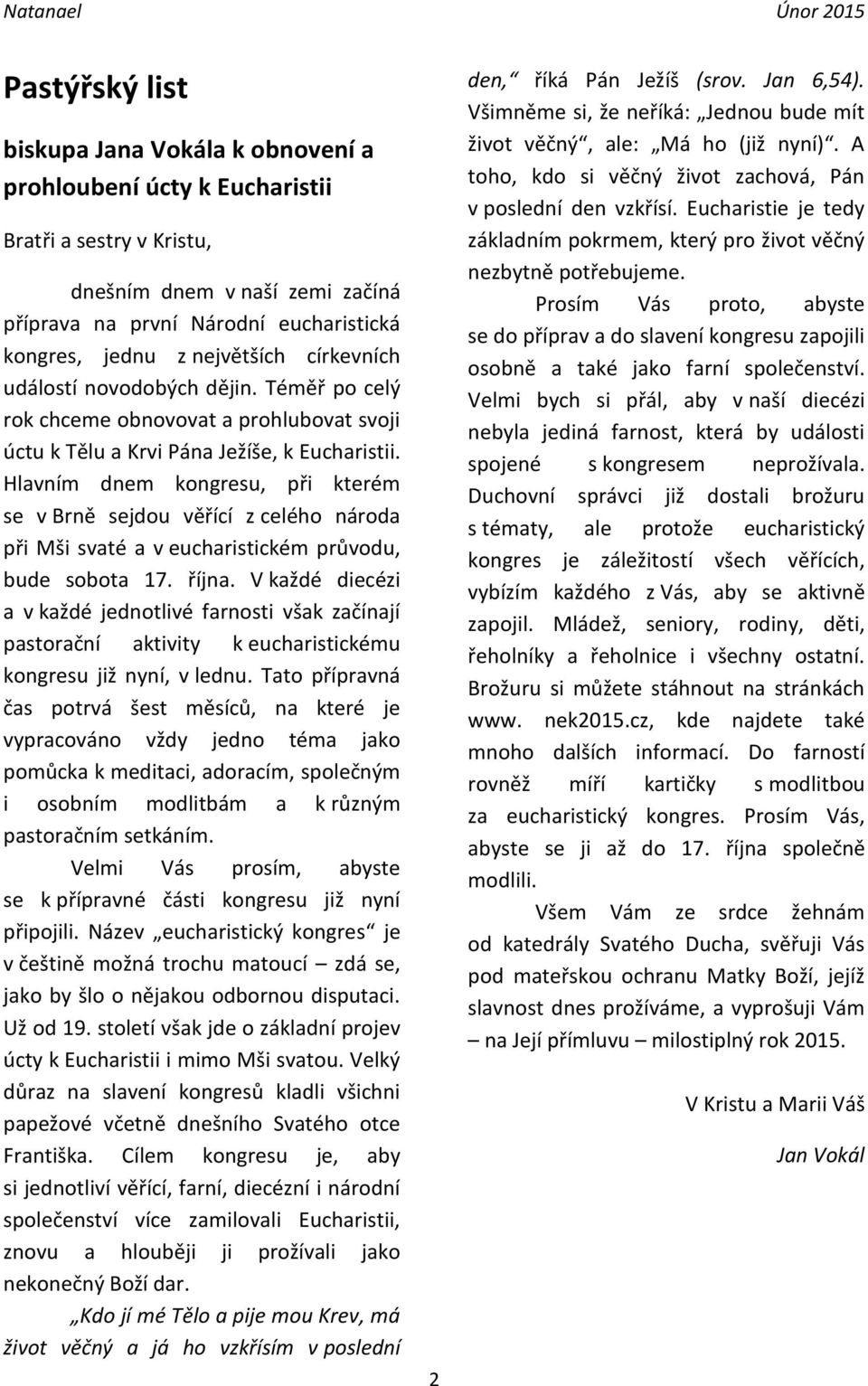 Natanael Únor 2015

Pastýřský list

biskupa Jana Vokála k obnovení a prohloubení úcty k Eucharistii

Bratři a sestry v Kristu,

dnešním dnem v naší zemi začíná příprava na první Národní eucharistická kongres, jednu z největších církevních událostí novodobých dějin. Téměř po celý rok chceme obnovovat a prohlubovat svoji úctu k Tělu a Krvi Pána Ježíše, k Eucharistii. Hlavním dnem kongresu, při kterém se v Brně sejdou věřící z celého národa při Mši svaté a v eucharistickém průvodu, bude sobota 17. října. V každé diecézi a v každé jednotlivé farnosti však začínají pastorační aktivity k eucharistickému kongresu již nyní, v lednu. Tato přípravná čas potrvá šest měsíců, na které je vypracováno vždy jedno téma jako pomůcka k meditaci, adoracím, společným i osobním modlitbám a k různým pastoračním setkáním.

Velmi Vás prosím, abyste se k přípravné části kongresu již nyní připojili. Název „eucharistický kongres“ je v češtině možná trochu matoucí – zdá se, jako by šlo o nějakou odbornou disputaci. Už od 19. století však jde o základní projev úcty k Eucharistii i mimo Mši svatou. Velký důraz na slavení kongresů kladli všichni papežové včetně dnešního Svatého otce Františka. Cílem kongresu je, aby si jednotliví věřící, farní, diecézní i národní společenství více zamilovali Eucharistii, znovu a hlouběji ji prožívali jako nekonečný Boží dar.

„Kdo jí mé Tělo a pije mou Krev, má život věčný a já ho vzkřísím v poslední den,“ říká Pán Ježíš (srov. Jan 6,54). Všimněme si, že neříká: „Jednou bude mít život věčný“, ale: „Má ho (již nyní)“. A toho, kdo si věčný život zachová, Pán v poslední den vzkřísí. Eucharistie je tedy základním pokrmem, který pro život věčný nezbytně potřebujeme.

Prosím Vás proto, abyste se do příprav a do slavení kongresu zapojili osobně a také jako farní společenství. Velmi bych si přál, aby v naší diecézi nebyla jediná farnost, která by události spojené s kongresem neprožívala. Duchovní správci již dostali brožuru s tématy, ale protože eucharistický kongres je záležitostí všech věřících, vybízím každého z Vás, aby se aktivně zapojil. Mládež, seniory, rodiny, děti, řeholníky a řeholnice i všechny ostatní. Brožuru si můžete stáhnout na stránkách www. nek2015.cz, kde najdete také mnoho dalších informací. Do farností rovněž míří kartičky s modlitbou za eucharistický kongres. Prosím Vás, abyste se ji až do 17. října společně modlili.

Všem Vám ze srdce žehnám od katedrály Svatého Ducha, svěřuji Vás pod mateřskou ochranu Matky Boží, jejíž slavnost dnes prožíváme, a vyprošuji Vám – na Její přímluvu – milostiplný rok 2015.

V Kristu a Marii Váš

Jan Vokál

2